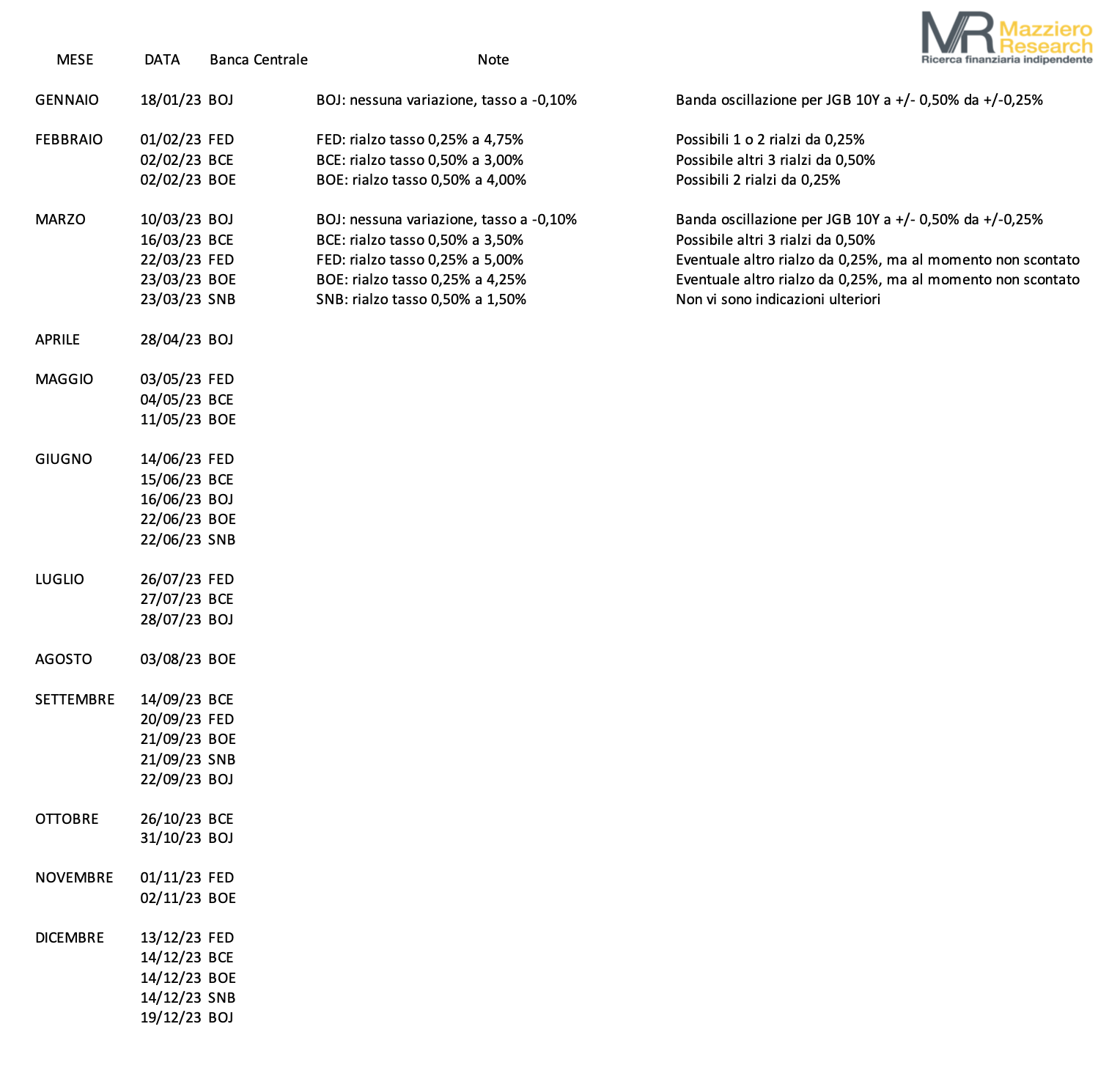 MR Mazziero Research
Ricerca finanziaria indipendente

| MESE | DATA | Banca Centrale | Note | |
|---|---|---|---|---|
| GENNAIO | 18/01/23 | BOJ | BOJ: nessuna variazione, tasso a -0,10% | Banda oscillazione per JGB 10Y a +/- 0,50% da +/-0,25% |
| FEBBRAIO | 01/02/23 | FED | FED: rialzo tasso 0,25% a 4,75% | Possibili 1 o 2 rialzi da 0,25% |
| | 02/02/23 | BCE | BCE: rialzo tasso 0,50% a 3,00% | Possibile altri 3 rialzi da 0,50% |
| | 02/02/23 | BOE | BOE: rialzo tasso 0,50% a 4,00% | Possibili 2 rialzi da 0,25% |
| MARZO | 10/03/23 | BOJ | BOJ: nessuna variazione, tasso a -0,10% | Banda oscillazione per JGB 10Y a +/- 0,50% da +/-0,25% |
| | 16/03/23 | BCE | BCE: rialzo tasso 0,50% a 3,50% | Possibile altri 3 rialzi da 0,50% |
| | 22/03/23 | FED | FED: rialzo tasso 0,25% a 5,00% | Eventuale altro rialzo da 0,25%, ma al momento non scontato |
| | 23/03/23 | BOE | BOE: rialzo tasso 0,25% a 4,25% | Eventuale altro rialzo da 0,25%, ma al momento non scontato |
| | 23/03/23 | SNB | SNB: rialzo tasso 0,50% a 1,50% | Non vi sono indicazioni ulteriori |
| APRILE | 28/04/23 | BOJ | | |
| MAGGIO | 03/05/23 | FED | | |
| | 04/05/23 | BCE | | |
| | 11/05/23 | BOE | | |
| GIUGNO | 14/06/23 | FED | | |
| | 15/06/23 | BCE | | |
| | 16/06/23 | BOJ | | |
| | 22/06/23 | BOE | | |
| | 22/06/23 | SNB | | |
| LUGLIO | 26/07/23 | FED | | |
| | 27/07/23 | BCE | | |
| | 28/07/23 | BOJ | | |
| AGOSTO | 03/08/23 | BOE | | |
| SETTEMBRE | 14/09/23 | BCE | | |
| | 20/09/23 | FED | | |
| | 21/09/23 | BOE | | |
| | 21/09/23 | SNB | | |
| | 22/09/23 | BOJ | | |
| OTTOBRE | 26/10/23 | BCE | | |
| | 31/10/23 | BOJ | | |
| NOVEMBRE | 01/11/23 | FED | | |
| | 02/11/23 | BOE | | |
| DICEMBRE | 13/12/23 | FED | | |
| | 14/12/23 | BCE | | |
| | 14/12/23 | BOE | | |
| | 14/12/23 | SNB | | |
| | 19/12/23 | BOJ | | |